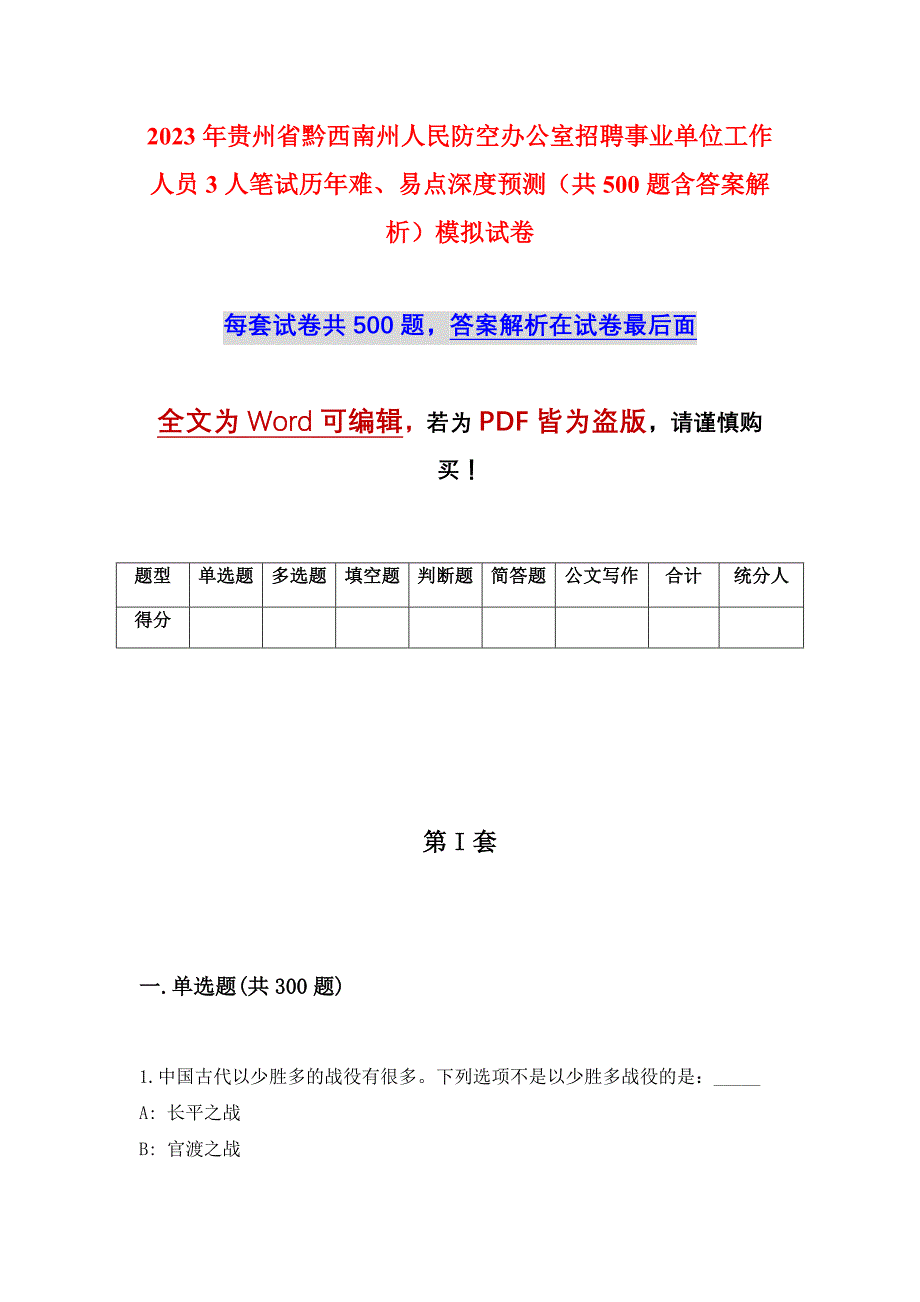 2023年贵州省黔西南州人民防空办公室招聘事业单位工作人员3人笔试历年难、易点深度预测（共500题含答案解析）模拟试卷

每套试卷共500题，答案解析在试卷最后面

全文为Word可编辑，若为PDF皆为盗版，请谨慎购买！

| 题型 | 单选题 | 多选题 | 填空题 | 判断题 | 简答题 | 公文写作 | 合计 | 统分人 |
|---|---|---|---|---|---|---|---|---|
| 得分 | | | | | | | | |

第I套

一.单选题(共300题)

1.中国古代以少胜多的战役有很多。下列选项不是以少胜多战役的是：_____

A: 长平之战

B: 官渡之战